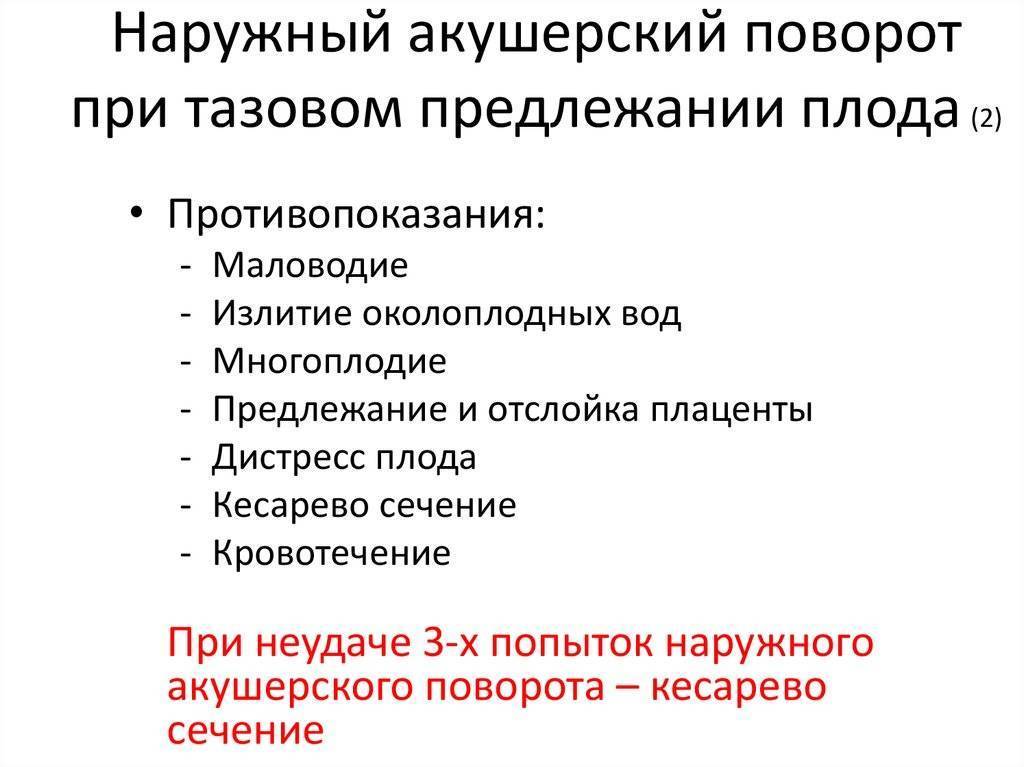 Наружный акушерский поворот при тазовом предлежании плода (2)

• Противопоказания:
- Маловодие
- Излитие околоплодных вод
- Многоплодие
- Предлежание и отслойка плаценты
- Дистресс плода
- Кесарево сечение
- Кровотечение

При неудаче 3-х попыток наружного акушерского поворота – кесарево сечение